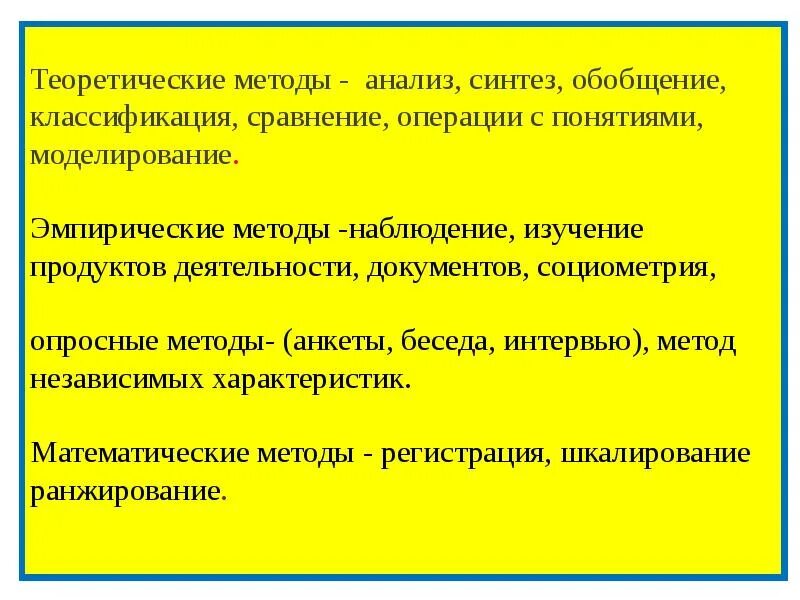 Теоретические методы - анализ, синтез, обобщение, классификация, сравнение, операции с понятиями, моделирование.

Эмпирические методы -наблюдение, изучение продуктов деятельности, документов, социометрия,

опросные методы- (анкеты, беседа, интервью), метод независимых характеристик.

Математические методы - регистрация, шкалирование ранжирование.